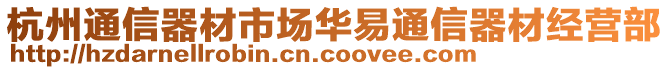 杭州通信器材市场华易通信器材经营部
http://hzdarnellrobin.cn.coovee.com